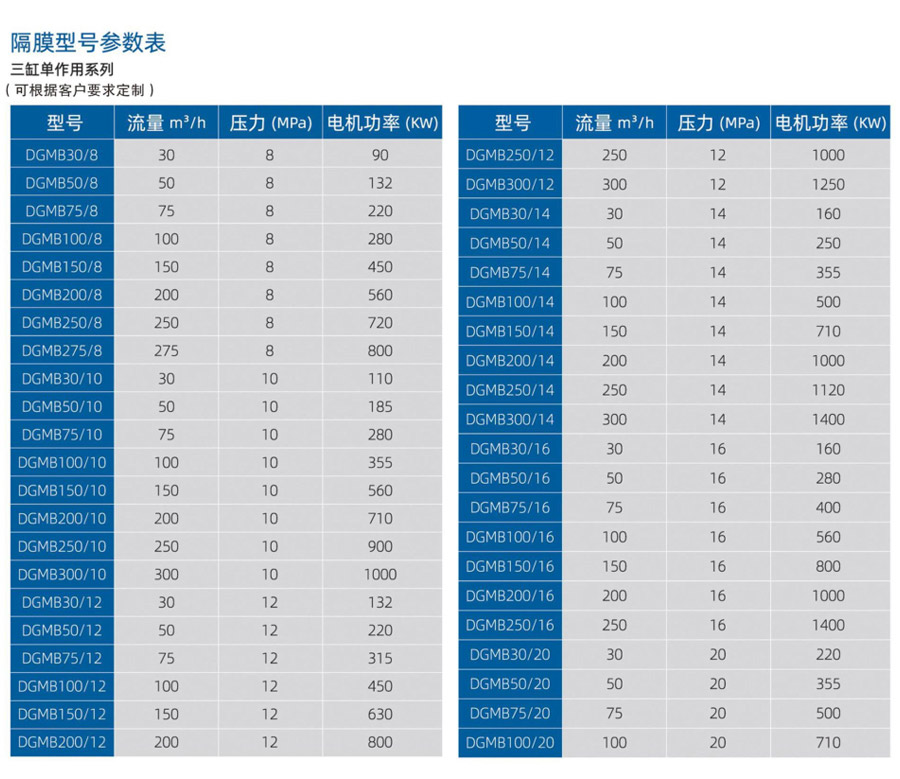 隔膜型号参数表
三缸单作用系列
（可根据客户要求定制）

| 型号 | 流量 $m^3/h$ | 压力 (MPa) | 电机功率 (KW) |
|---|---|---|---|
| DGMB30/8 | 30 | 8 | 90 |
| DGMB50/8 | 50 | 8 | 132 |
| DGMB75/8 | 75 | 8 | 220 |
| DGMB100/8 | 100 | 8 | 280 |
| DGMB150/8 | 150 | 8 | 450 |
| DGMB200/8 | 200 | 8 | 560 |
| DGMB250/8 | 250 | 8 | 720 |
| DGMB275/8 | 275 | 8 | 800 |
| DGMB30/10 | 30 | 10 | 110 |
| DGMB50/10 | 50 | 10 | 185 |
| DGMB75/10 | 75 | 10 | 280 |
| DGMB100/10 | 100 | 10 | 355 |
| DGMB150/10 | 150 | 10 | 560 |
| DGMB200/10 | 200 | 10 | 710 |
| DGMB250/10 | 250 | 10 | 900 |
| DGMB300/10 | 300 | 10 | 1000 |
| DGMB30/12 | 30 | 12 | 132 |
| DGMB50/12 | 50 | 12 | 220 |
| DGMB75/12 | 75 | 12 | 315 |
| DGMB100/12 | 100 | 12 | 450 |
| DGMB150/12 | 150 | 12 | 630 |
| DGMB200/12 | 200 | 12 | 800 |

| 型号 | 流量 $m^3/h$ | 压力 (MPa) | 电机功率 (KW) |
|---|---|---|---|
| DGMB250/12 | 250 | 12 | 1000 |
| DGMB300/12 | 300 | 12 | 1250 |
| DGMB30/14 | 30 | 14 | 160 |
| DGMB50/14 | 50 | 14 | 250 |
| DGMB75/14 | 75 | 14 | 355 |
| DGMB100/14 | 100 | 14 | 500 |
| DGMB150/14 | 150 | 14 | 710 |
| DGMB200/14 | 200 | 14 | 1000 |
| DGMB250/14 | 250 | 14 | 1120 |
| DGMB300/14 | 300 | 14 | 1400 |
| DGMB30/16 | 30 | 16 | 160 |
| DGMB50/16 | 50 | 16 | 280 |
| DGMB75/16 | 75 | 16 | 400 |
| DGMB100/16 | 100 | 16 | 560 |
| DGMB150/16 | 150 | 16 | 800 |
| DGMB200/16 | 200 | 16 | 1000 |
| DGMB250/16 | 250 | 16 | 1400 |
| DGMB30/20 | 30 | 20 | 220 |
| DGMB50/20 | 50 | 20 | 355 |
| DGMB75/20 | 75 | 20 | 500 |
| DGMB100/20 | 100 | 20 | 710 |